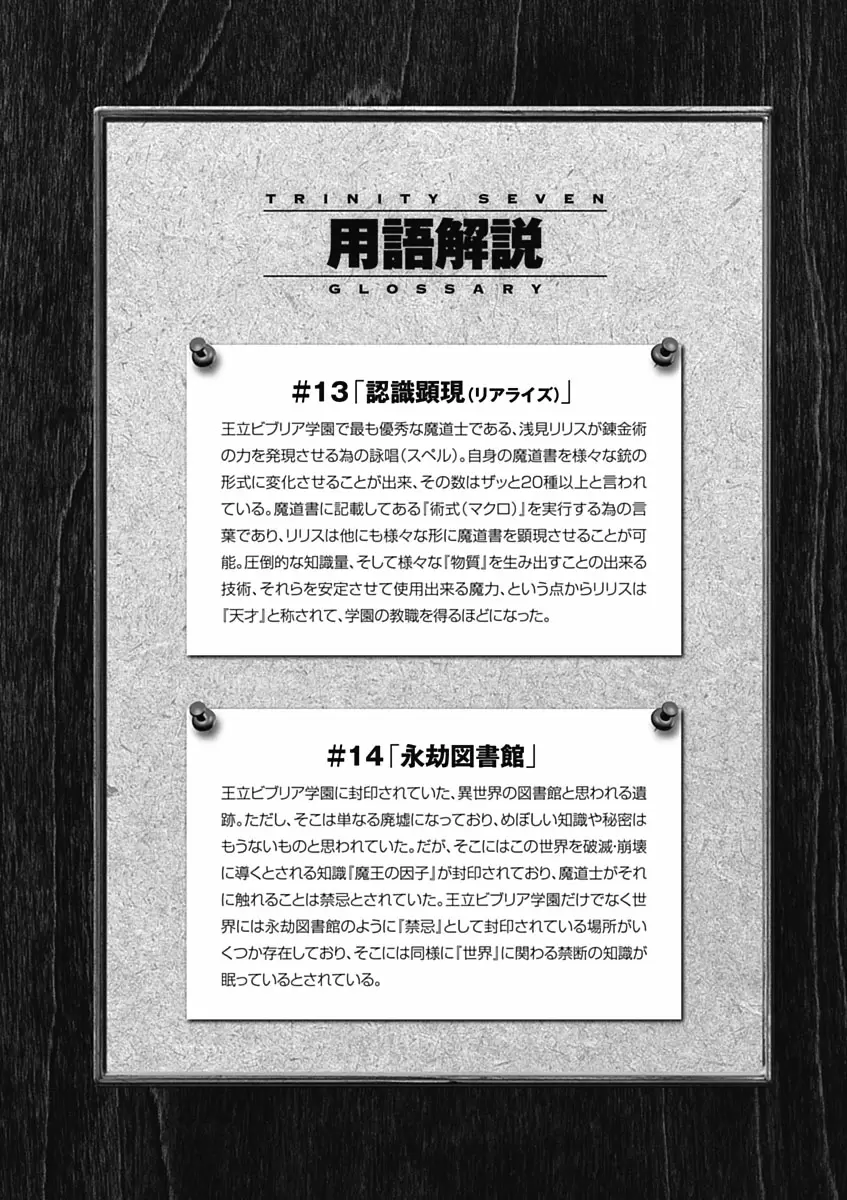 TRINITY SEVEN
用語解説
GLOSSARY

#13「認識顕現(リアライズ)」

王立ビブリア学園で最も優秀な魔道士である、浅見リリスが錬金術の力を発現させる為の詠唱(スペル)。自身の魔道書を様々な銃の形式に変化させることが出来、その数はザッと20種以上と言われている。魔道書に記載してある『術式(マクロ)』を実行する為の言葉であり、リリスは他にも様々な形に魔道書を顕現させることが可能。圧倒的な知識量、そして様々な『物質』を生み出すことの出来る技術、それらを安定させて使用出来る魔力、という点からリリスは『天才』と称されて、学園の教職を得るほどになった。

#14「永劫図書館」

王立ビブリア学園に封印されていた、異世界の図書館と思われる遺跡。ただし、そこは単なる廃墟になっており、めぼしい知識や秘密はもうないものと思われていた。だが、そこにはこの世界を破滅・崩壊に導くとされる知識『魔王の因子』が封印されており、魔道士がそれに触れることは禁忌とされていた。王立ビブリア学園だけでなく世界には永劫図書館のように『禁忌』として封印されている場所がいくつか存在しており、そこには同様に『世界』に関わる禁断の知識が眠っているとされている。